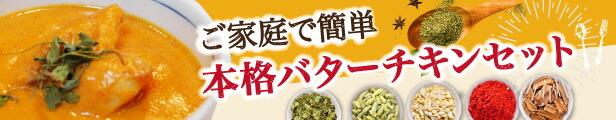 ご家庭で簡単
本格バターチキンセット